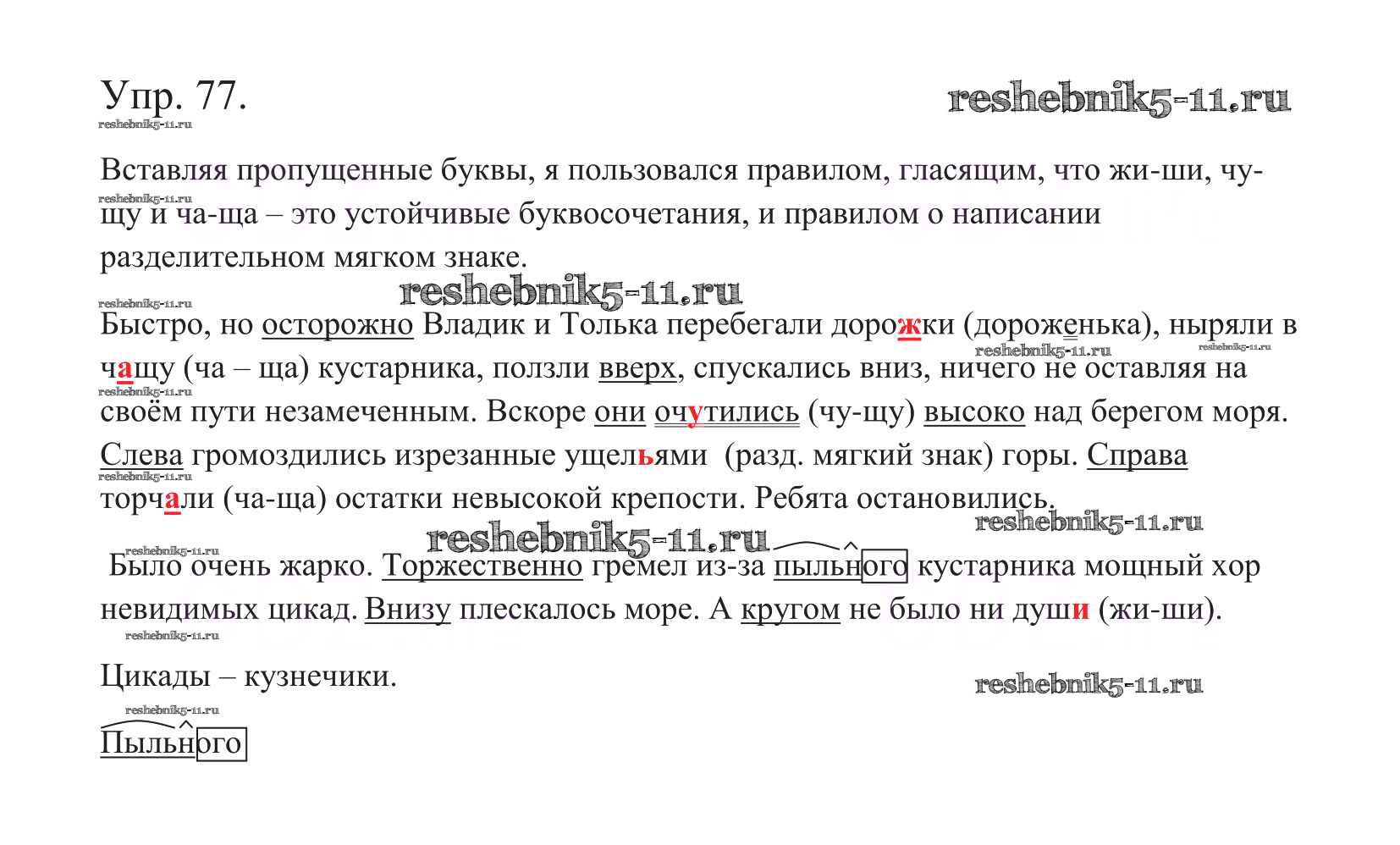 Упр. 77.

Вставляя пропущенные буквы, я пользовался правилом, гласящим, что жи-ши, чу-щу и ча-ща – это устойчивые буквосочетания, и правилом о написании разделительном мягком знаке.

Быстро, но осторожно Владик и Толька перебегали дорожки (дороженька), ныряли в чащу (ча – ща) кустарника, ползли вверх, спускались вниз, ничего не оставляя на своём пути незамеченным. Вскоре они очутились (чу-щу) высоко над берегом моря. Слева громоздились изрезанные ущельями (разд. мягкий знак) горы. Справа торчали (ча-ща) остатки невысокой крепости. Ребята остановились.

Было очень жарко. Торжественно гремел из-за пыльного кустарника мощный хор невидимых цикад. Внизу плескалось море. А кругом не было ни души (жи-ши).

Цикады – кузнечики.

Пыльного

reshebnik5-11.ru